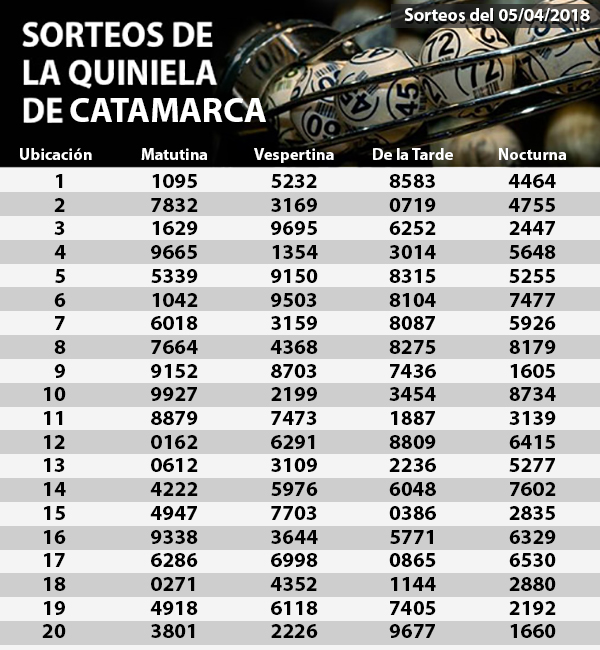 Sorteos del 05/04/2018

SORTEOS DE LA QUINIELA DE CATAMARCA

| Ubicación | Matutina | Vespertina | De la Tarde | Nocturna |
|---|---|---|---|---|
| 1 | 1095 | 5232 | 8583 | 4464 |
| 2 | 7832 | 3169 | 0719 | 4755 |
| 3 | 1629 | 9695 | 6252 | 2447 |
| 4 | 9665 | 1354 | 3014 | 5648 |
| 5 | 5339 | 9150 | 8315 | 5255 |
| 6 | 1042 | 9503 | 8104 | 7477 |
| 7 | 6018 | 3159 | 8087 | 5926 |
| 8 | 7664 | 4368 | 8275 | 8179 |
| 9 | 9152 | 8703 | 7436 | 1605 |
| 10 | 9927 | 2199 | 3454 | 8734 |
| 11 | 8879 | 7473 | 1887 | 3139 |
| 12 | 0162 | 6291 | 8809 | 6415 |
| 13 | 0612 | 3109 | 2236 | 5277 |
| 14 | 4222 | 5976 | 6048 | 7602 |
| 15 | 4947 | 7703 | 0386 | 2835 |
| 16 | 9338 | 3644 | 5771 | 6329 |
| 17 | 6286 | 6998 | 0865 | 6530 |
| 18 | 0271 | 4352 | 1144 | 2880 |
| 19 | 4918 | 6118 | 7405 | 2192 |
| 20 | 3801 | 2226 | 9677 | 1660 |